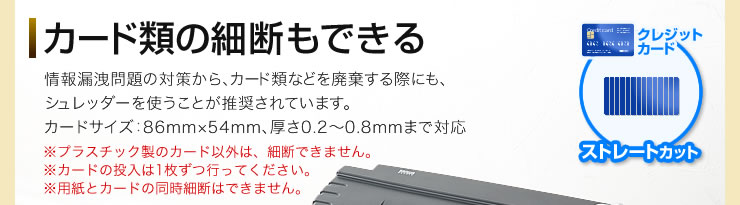 カード類の細断もできる

情報漏洩問題の対策から、カード類などを廃棄する際にも、シュレッダーを使うことが推奨されています。
カードサイズ：86mm×54mm、厚さ0.2～0.8mmまで対応

※プラスチック製のカード以外は、細断できません。
※カードの投入は1枚ずつ行ってください。
※用紙とカードの同時細断はできません。

Credit card
クレジットカード

ストレートカット